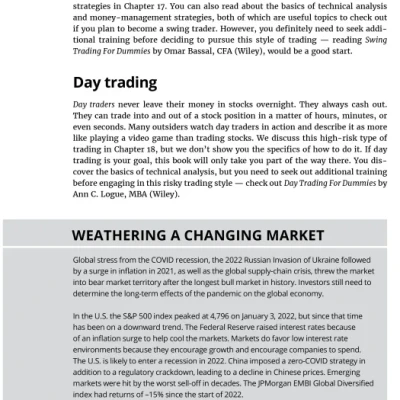 strategies in Chapter 17. You can also read about the basics of technical analysis and money-management strategies, both of which are useful topics to check out if you plan to become a swing trader. However, you definitely need to seek additional training before deciding to pursue this style of trading — reading Swing Trading For Dummies by Omar Bassal, CFA (Wiley), would be a good start.

Day trading

Day traders never leave their money in stocks overnight. They always cash out. They can trade into and out of a stock position in a matter of hours, minutes, or even seconds. Many outsiders watch day traders in action and describe it as more like playing a video game than trading stocks. We discuss this high-risk type of trading in Chapter 18, but we don't show you the specifics of how to do it. If day trading is your goal, this book will only take you part of the way there. You discover the basics of technical analysis, but you need to seek out additional training before engaging in this risky trading style — check out Day Trading For Dummies by Ann C. Logue, MBA (Wiley).

WEATHERING A CHANGING MARKET

Global stress from the COVID recession, the 2022 Russian Invasion of Ukraine followed by a surge in inflation in 2021, as well as the global supply-chain crisis, threw the market into bear market territory after the longest bull market in history. Investors still need to determine the long-term effects of the pandemic on the global economy.

In the U.S. the S&P 500 index peaked at 4,796 on January 3, 2022, but since that time has been on a downward trend. The Federal Reserve raised interest rates because of an inflation surge to help cool the markets. Markets do favor low interest rate environments because they encourage growth and encourage companies to spend. The U.S. is likely to enter a recession in 2022. China imposed a zero-COVID strategy in addition to a regulatory crackdown, leading to a decline in Chinese prices. Emerging markets were hit by the worst sell-off in decades. The JPMorgan EMBI Global Diversified index had returns of –15% since the start of 2022.